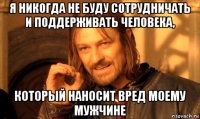 Я НИКОГДА НЕ БУДУ СОТРУДНИЧАТЬ И ПОДДЕРЖИВАТЬ ЧЕЛОВЕКА,

КОТОРЫЙ НАНОСИТ ВРЕД МОЕМУ МУЖЧИНЕ

risovach.ru